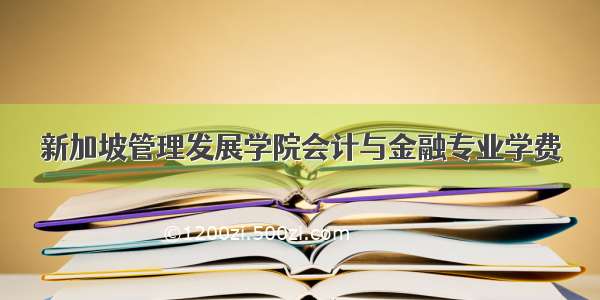 新加坡管理发展学院会计与金融专业学费

©1200zi.500zi.com